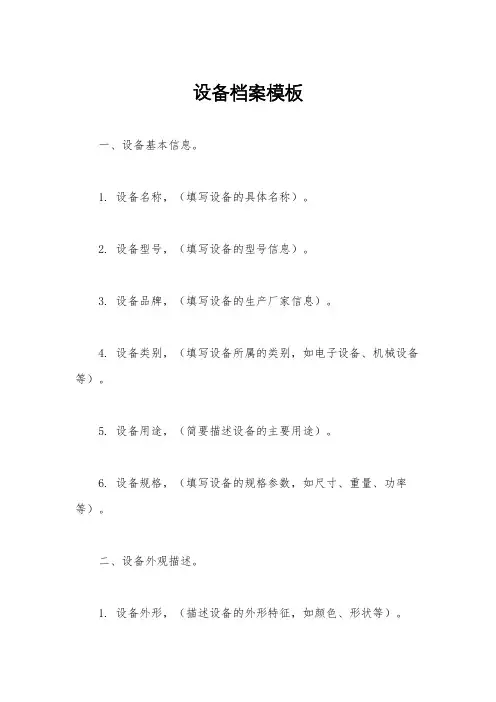 设备档案模板

一、设备基本信息。

1. 设备名称，（填写设备的具体名称）。

2. 设备型号，（填写设备的型号信息）。

3. 设备品牌，（填写设备的生产厂家信息）。

4. 设备类别，（填写设备所属的类别，如电子设备、机械设备等）。

5. 设备用途，（简要描述设备的主要用途）。

6. 设备规格，（填写设备的规格参数，如尺寸、重量、功率等）。

二、设备外观描述。

1. 设备外形，（描述设备的外形特征，如颜色、形状等）。